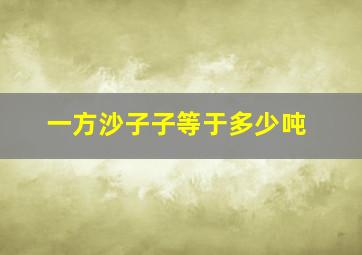 一方沙子子等于多少吨